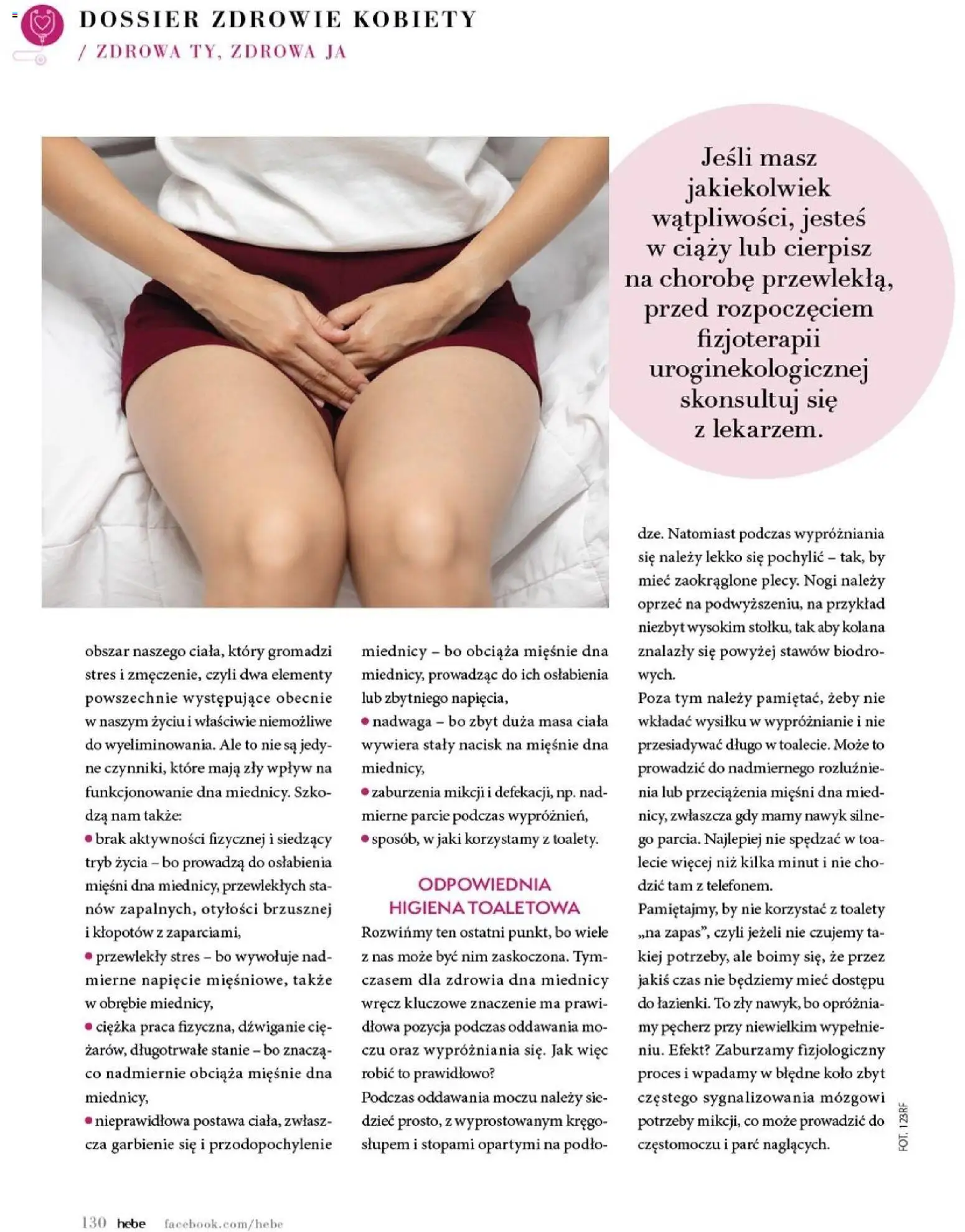 DOSSIER ZDROWIE KOBIETY
/ ZDROWA TY, ZDROWA JA

Jeśli masz jakiekolwiek wątpliwości, jesteś w ciąży lub cierpisz na chorobę przewlekłą, przed rozpoczęciem fizjoterapii uroginekologicznej skonsultuj się z lekarzem.

obszar naszego ciała, który gromadzi stres i zmęczenie, czyli dwa elementy powszechnie występujące obecnie w naszym życiu i właściwie niemożliwe do wyeliminowania. Ale to nie są jedyne czynniki, które mają zły wpływ na funkcjonowanie dna miednicy. Szkodzą nam także:
• brak aktywności fizycznej i siedzący tryb życia – bo prowadzą do osłabienia mięśni dna miednicy, przewlekłych stanów zapalnych, otyłości brzusznej i kłopotów z zaparciami,
• przewlekły stres – bo wywołuje nadmierne napięcie mięśniowe, także w obrębie miednicy,
• ciężka praca fizyczna, dźwiganie ciężarów, długotrwałe stanie – bo znacząco nadmiernie obciąża mięśnie dna miednicy,
• nieprawidłowa postawa ciała, zwłaszcza garbienie się i przodopochylenie miednicy – bo obciąża mięśnie dna miednicy, prowadząc do ich osłabienia lub zbytniego napięcia,
• nadwaga – bo zbyt duża masa ciała wywiera stały nacisk na mięśnie dna miednicy,
• zaburzenia mikcji i defekacji, np. nadmierne parcie podczas wypróżnień,
• sposób, w jaki korzystamy z toalety.

ODPOWIEDNIA HIGIENA TOALETOWA
Rozwińmy ten ostatni punkt, bo wiele z nas może być nim zaskoczona. Tymczasem dla zdrowia dna miednicy wręcz kluczowe znaczenie ma prawidłowa pozycja podczas oddawania moczu oraz wypróżniania się. Jak więc robić to prawidłowo?
Podczas oddawania moczu należy siedzieć prosto, z wyprostowanym kręgosłupem i stopami opartymi na podłodze. Natomiast podczas wypróżniania się należy lekko się pochylić – tak, by mieć zaokrąglone plecy. Nogi należy oprzeć na podwyższeniu, na przykład niezbyt wysokim stołku, tak aby kolana znalazły się powyżej stawów biodrowych.
Poza tym należy pamiętać, żeby nie wkładać wysiłku w wypróżnianie i nie przesiadywać długo w toalecie. Może to prowadzić do nadmiernego rozluźnienia lub przeciążenia mięśni dna miednicy, zwłaszcza gdy mamy nawyk silnego parcia. Najlepiej nie spędzać w toalecie więcej niż kilka minut i nie chodzić tam z telefonem.
Pamiętajmy, by nie korzystać z toalety „na zapas", czyli jeżeli nie czujemy takiej potrzeby, ale boimy się, że przez jakiś czas nie będziemy mieć dostępu do łazienki. To zły nawyk, bo opróżniamy pęcherz przy niewielkim wypełnieniu. Efekt? Zaburzamy fizjologiczny proces i wpadamy w błędne koło zbyt częstego sygnalizowania mózgowi potrzeby mikcji, co może prowadzić do częstomoczu i parć naglących.

FOT. 123RF

130 hebe facebook.com/hebe